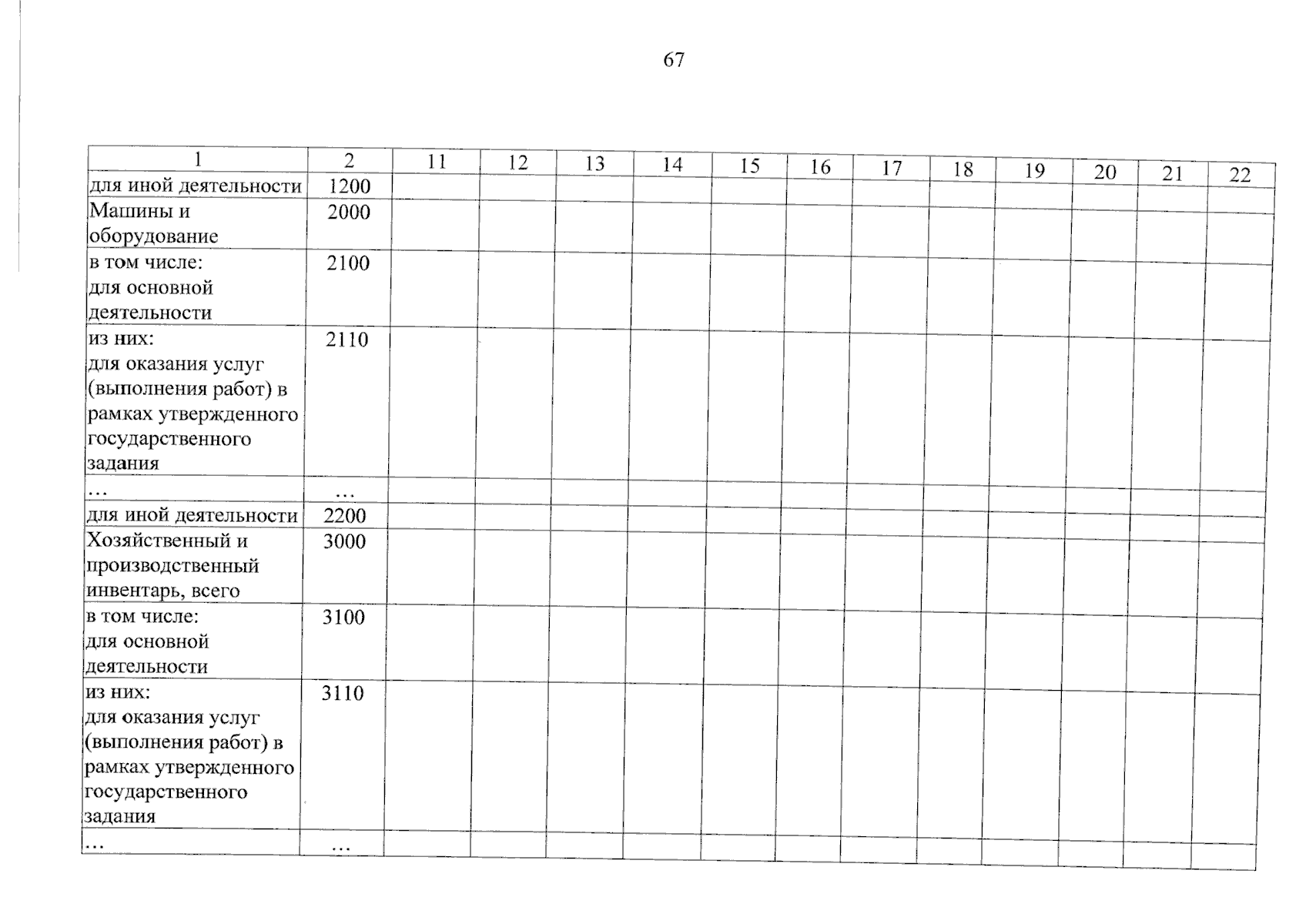 67

| 1 | 2 | 11 | 12 | 13 | 14 | 15 | 16 | 17 | 18 | 19 | 20 | 21 | 22 |
|---|---|---|---|---|---|---|---|---|---|---|---|---|---|
| для иной деятельности | 1200 | | | | | | | | | | | | |
| Машины и оборудование | 2000 | | | | | | | | | | | | |
| в том числе: для основной деятельности | 2100 | | | | | | | | | | | | |
| из них: для оказания услуг (выполнения работ) в рамках утвержденного государственного задания | 2110 | | | | | | | | | | | | |
| … | … | | | | | | | | | | | | |
| для иной деятельности | 2200 | | | | | | | | | | | | |
| Хозяйственный и производственный инвентарь, всего | 3000 | | | | | | | | | | | | |
| в том числе: для основной деятельности | 3100 | | | | | | | | | | | | |
| из них: для оказания услуг (выполнения работ) в рамках утвержденного государственного задания | 3110 | | | | | | | | | | | | |
| … | … | | | | | | | | | | | | |